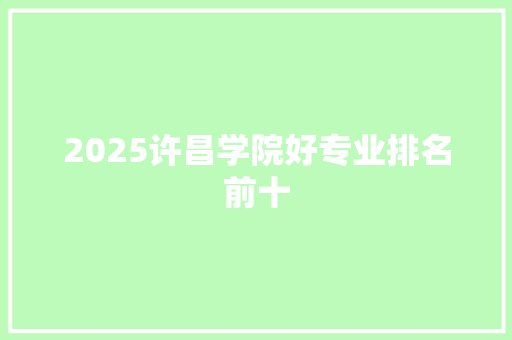 2025许昌学院好专业排名前十